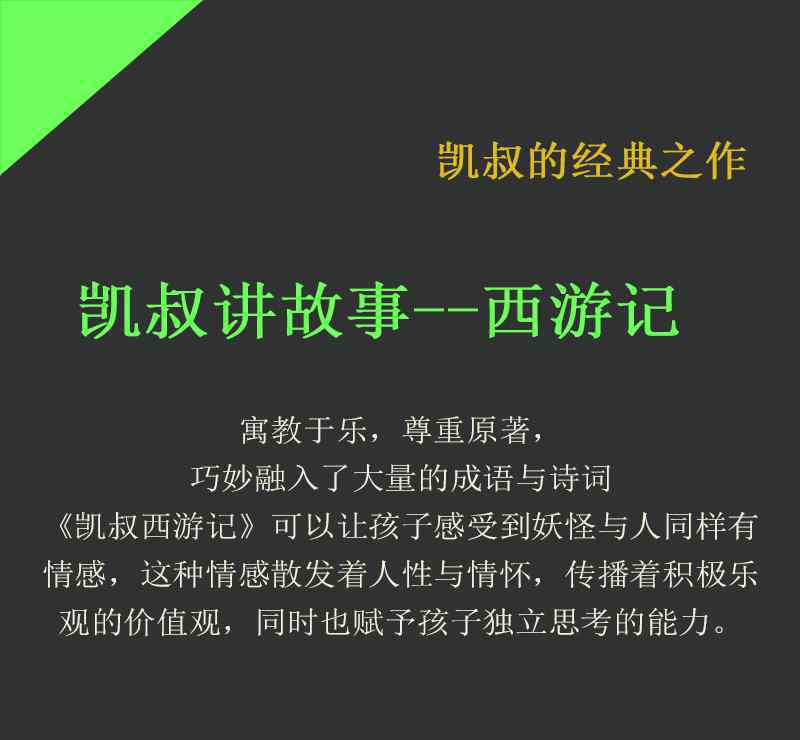 凯叔的经典之作

凯叔讲故事--西游记

寓教于乐，尊重原著，
巧妙融入了大量的成语与诗词
《凯叔西游记》可以让孩子感受到妖怪与人同样有情感，这种情感散发着人性与情怀，传播着积极乐观的价值观，同时也赋予孩子独立思考的能力。